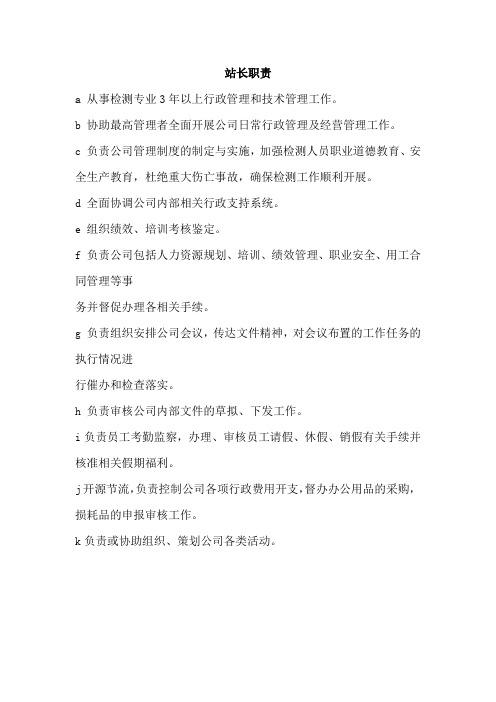 站长职责

a 从事检测专业 3 年以上行政管理和技术管理工作。

b 协助最高管理者全面开展公司日常行政管理及经营管理工作。

c 负责公司管理制度的制定与实施，加强检测人员职业道德教育、安全生产教育，杜绝重大伤亡事故，确保检测工作顺利开展。

d 全面协调公司内部相关行政支持系统。

e 组织绩效、培训考核鉴定。

f 负责公司包括人力资源规划、培训、绩效管理、职业安全、用工合同管理等事

务并督促办理各相关手续。

g 负责组织安排公司会议，传达文件精神，对会议布置的工作任务的执行情况进

行催办和检查落实。

h 负责审核公司内部文件的草拟、下发工作。

i 负责员工考勤监察，办理、审核员工请假、休假、销假有关手续并核准相关假期福利。

j 开源节流，负责控制公司各项行政费用开支，督办办公用品的采购，损耗品的申报审核工作。

k 负责或协助组织、策划公司各类活动。